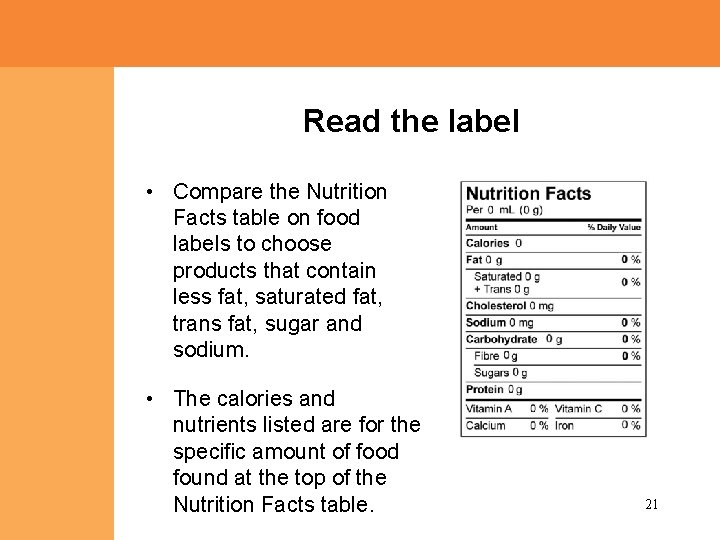 Read the label

• Compare the Nutrition Facts table on food labels to choose products that contain less fat, saturated fat, trans fat, sugar and sodium.

• The calories and nutrients listed are for the specific amount of food found at the top of the Nutrition Facts table.

Nutrition Facts
Per 0 mL (0 g)
Amount % Daily Value
Calories 0
Fat 0 g 0 %
Saturated 0 g
+ Trans 0 g 0 %
Cholesterol 0 mg
Sodium 0 mg 0 %
Carbohydrate 0 g 0 %
Fibre 0 g 0 %
Sugars 0 g
Protein 0 g
Vitamin A 0 % Vitamin C 0 %
Calcium 0 % Iron 0 %

21